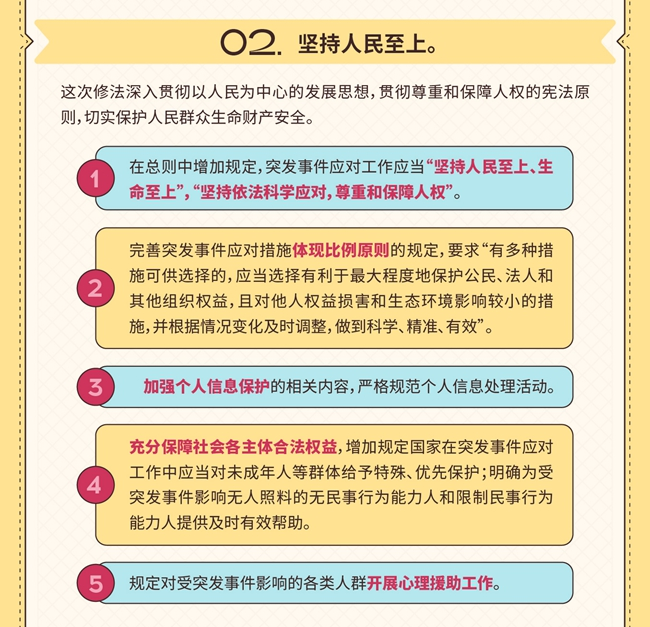 02. 坚持人民至上。

这次修法深入贯彻以人民为中心的发展思想，贯彻尊重和保障人权的宪法原则，切实保护人民群众生命财产安全。

1 在总则中增加规定，突发事件应对工作应当“坚持人民至上、生命至上”，“坚持依法科学应对，尊重和保障人权”。

2 完善突发事件应对措施体现比例原则的规定，要求“有多种措施可供选择的，应当选择有利于最大程度地保护公民、法人和其他组织权益，且对他人权益损害和生态环境影响较小的措施，并根据情况变化及时调整，做到科学、精准、有效”。

3 加强个人信息保护的相关内容，严格规范个人信息处理活动。

4 充分保障社会各主体合法权益，增加规定国家在突发事件应对工作中应当对未成年人等群体给予特殊、优先保护；明确为受突发事件影响无人照料的无民事行为能力人和限制民事行为能力人提供及时有效帮助。

5 规定对受突发事件影响的各类人群开展心理援助工作。